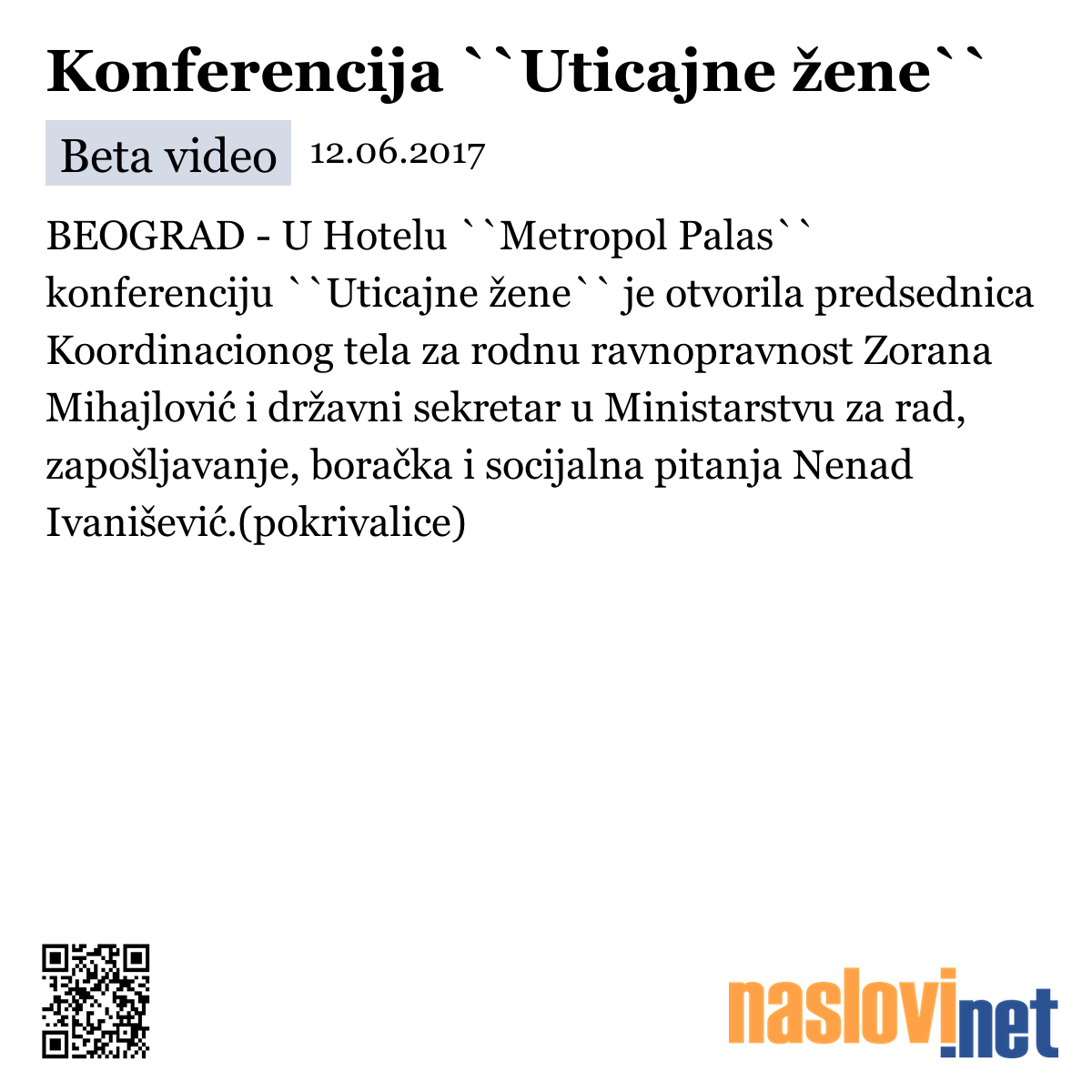 Konferencija ``Uticajne žene``

Beta video 12.06.2017

BEOGRAD - U Hotelu ``Metropol Palas`` konferenciju ``Uticajne žene`` je otvorila predsednica Koordinacionog tela za rodnu ravnopravnost Zorana Mihajlović i državni sekretar u Ministarstvu za rad, zapošljavanje, boračka i socijalna pitanja Nenad Ivanišević.(pokrivalice)

naslovi.net